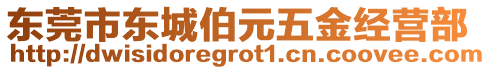 东莞市东城伯元五金经营部
http://dwisidoregrot1.cn.coovee.com